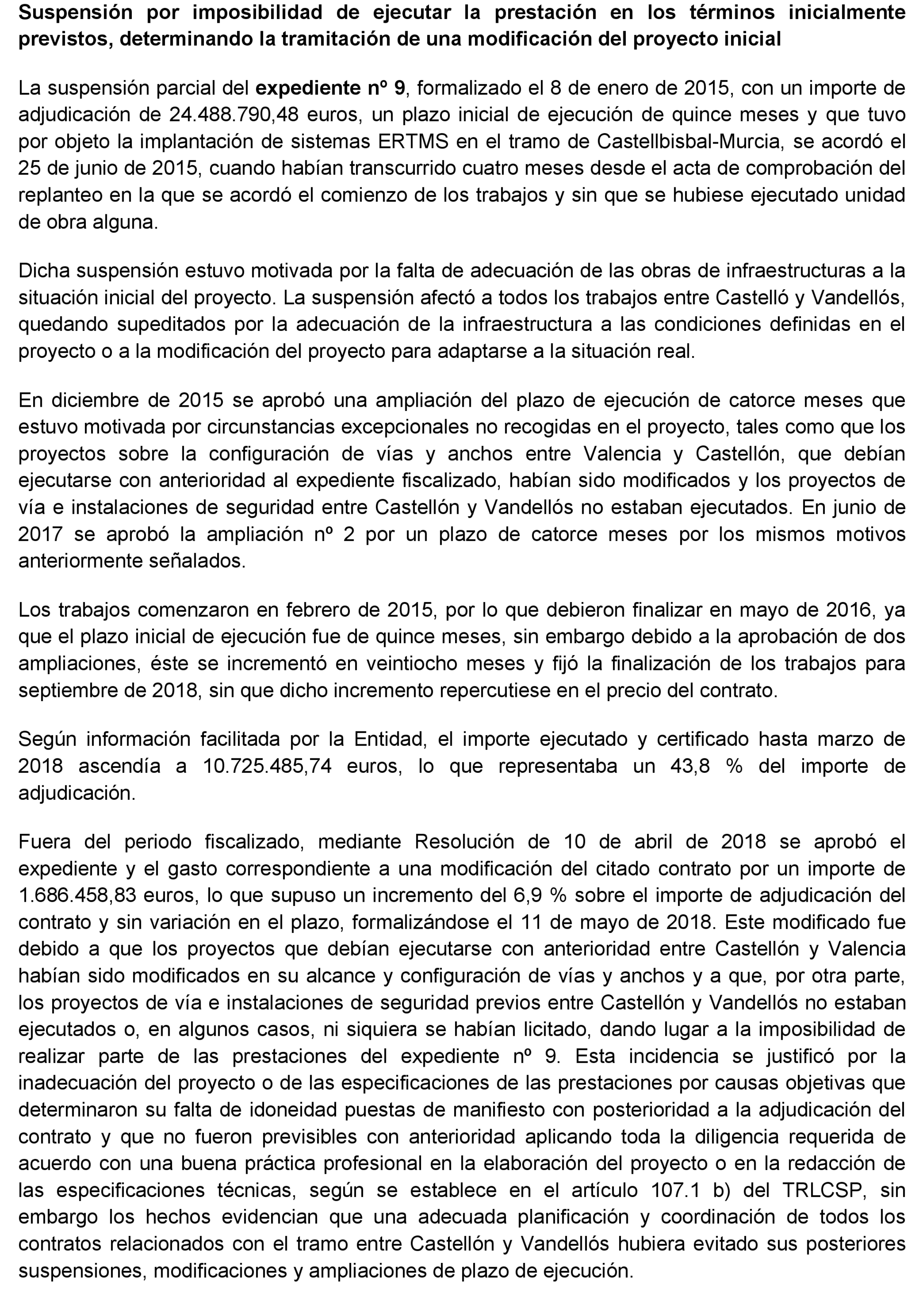 Suspensión por imposibilidad de ejecutar la prestación en los términos inicialmente previstos, determinando la tramitación de una modificación del proyecto inicial

La suspensión parcial del expediente nº 9, formalizado el 8 de enero de 2015, con un importe de adjudicación de 24.488.790,48 euros, un plazo inicial de ejecución de quince meses y que tuvo por objeto la implantación de sistemas ERTMS en el tramo de Castellbisbal-Murcia, se acordó el 25 de junio de 2015, cuando habían transcurrido cuatro meses desde el acta de comprobación del replanteo en la que se acordó el comienzo de los trabajos y sin que se hubiese ejecutado unidad de obra alguna.

Dicha suspensión estuvo motivada por la falta de adecuación de las obras de infraestructuras a la situación inicial del proyecto. La suspensión afectó a todos los trabajos entre Castelló y Vandellós, quedando supeditados por la adecuación de la infraestructura a las condiciones definidas en el proyecto o a la modificación del proyecto para adaptarse a la situación real.

En diciembre de 2015 se aprobó una ampliación del plazo de ejecución de catorce meses que estuvo motivada por circunstancias excepcionales no recogidas en el proyecto, tales como que los proyectos sobre la configuración de vías y anchos entre Valencia y Castellón, que debían ejecutarse con anterioridad al expediente fiscalizado, habían sido modificados y los proyectos de vía e instalaciones de seguridad entre Castellón y Vandellós no estaban ejecutados. En junio de 2017 se aprobó la ampliación nº 2 por un plazo de catorce meses por los mismos motivos anteriormente señalados.

Los trabajos comenzaron en febrero de 2015, por lo que debieron finalizar en mayo de 2016, ya que el plazo inicial de ejecución fue de quince meses, sin embargo debido a la aprobación de dos ampliaciones, éste se incrementó en veintiocho meses y fijó la finalización de los trabajos para septiembre de 2018, sin que dicho incremento repercutiese en el precio del contrato.

Según información facilitada por la Entidad, el importe ejecutado y certificado hasta marzo de 2018 ascendía a 10.725.485,74 euros, lo que representaba un 43,8 % del importe de adjudicación.

Fuera del periodo fiscalizado, mediante Resolución de 10 de abril de 2018 se aprobó el expediente y el gasto correspondiente a una modificación del citado contrato por un importe de 1.686.458,83 euros, lo que supuso un incremento del 6,9 % sobre el importe de adjudicación del contrato y sin variación en el plazo, formalizándose el 11 de mayo de 2018. Este modificado fue debido a que los proyectos que debían ejecutarse con anterioridad entre Castellón y Valencia habían sido modificados en su alcance y configuración de vías y anchos y a que, por otra parte, los proyectos de vía e instalaciones de seguridad previos entre Castellón y Vandellós no estaban ejecutados o, en algunos casos, ni siquiera se habían licitado, dando lugar a la imposibilidad de realizar parte de las prestaciones del expediente nº 9. Esta incidencia se justificó por la inadecuación del proyecto o de las especificaciones de las prestaciones por causas objetivas que determinaron su falta de idoneidad puestas de manifiesto con posterioridad a la adjudicación del contrato y que no fueron previsibles con anterioridad aplicando toda la diligencia requerida de acuerdo con una buena práctica profesional en la elaboración del proyecto o en la redacción de las especificaciones técnicas, según se establece en el artículo 107.1 b) del TRLCSP, sin embargo los hechos evidencian que una adecuada planificación y coordinación de todos los contratos relacionados con el tramo entre Castellón y Vandellós hubiera evitado sus posteriores suspensiones, modificaciones y ampliaciones de plazo de ejecución.